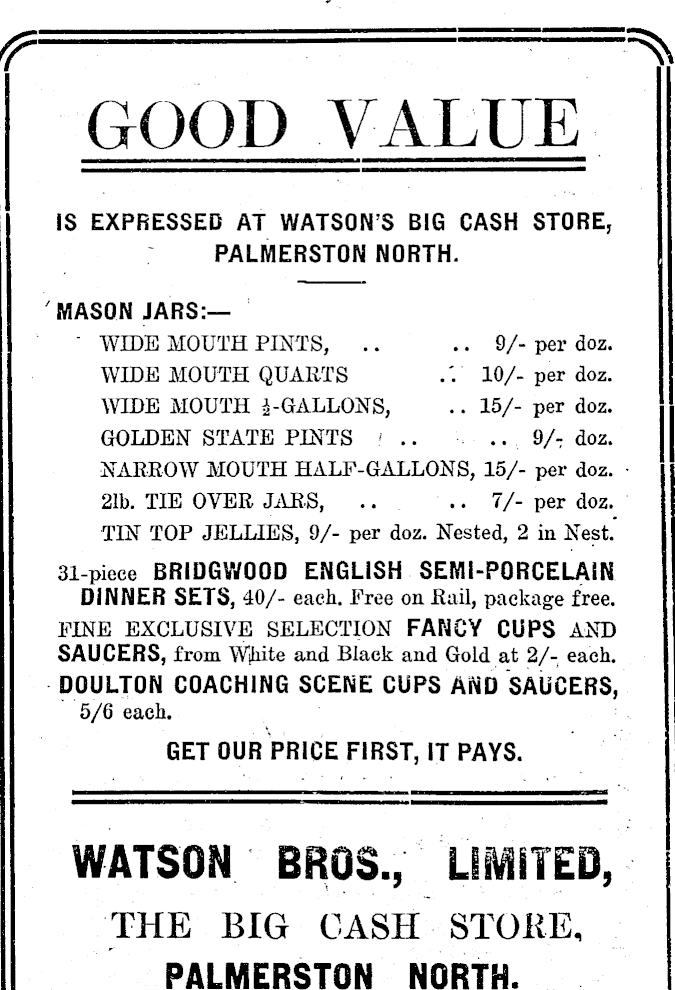 GOOD VALUE

IS EXPRESSED AT WATSON'S BIG CASH STORE, PALMERSTON NORTH.

MASON JARS:—

WIDE MOUTH PINTS, .. .. 9/- per doz.
WIDE MOUTH QUARTS .. 10/- per doz.
WIDE MOUTH $\frac{1}{2}$-GALLONS, .. 15/- per doz.
GOLDEN STATE PINTS .. .. 9/- doz.
NARROW MOUTH HALF-GALLONS, 15/- per doz.
2lb. TIE OVER JARS, .. .. 7/- per doz.
TIN TOP JELLIES, 9/- per doz. Nested, 2 in Nest.

31-piece BRIDGWOOD ENGLISH SEMI-PORCELAIN DINNER SETS, 40/- each. Free on Rail, package free.
FINE EXCLUSIVE SELECTION FANCY CUPS AND SAUCERS, from White and Black and Gold at 2/- each.
DOULTON COACHING SCENE CUPS AND SAUCERS, 5/6 each.

GET OUR PRICE FIRST, IT PAYS.

WATSON BROS., LIMITED,
THE BIG CASH STORE,
PALMERSTON NORTH.